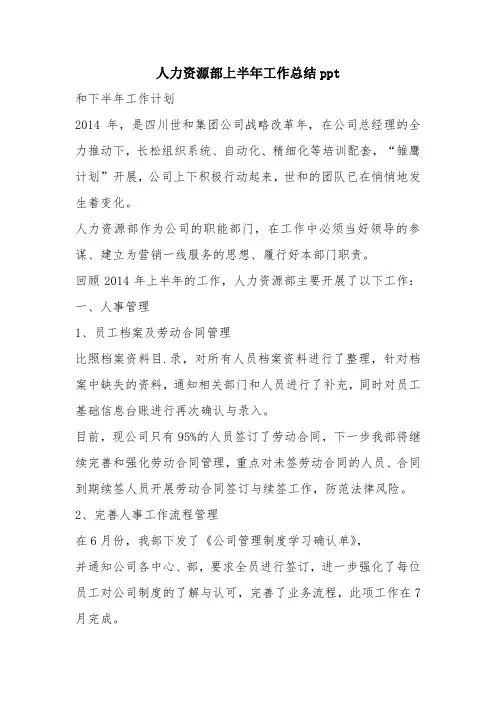 人力资源部上半年工作总结 ppt

和下半年工作计划

2014 年，是四川世和集团公司战略改革年，在公司总经理的全力推动下，长松组织系统、自动化、精细化等培训配套，“雏鹰计划”开展，公司上下积极行动起来，世和的团队已在悄悄地发生着变化。

人力资源部作为公司的职能部门，在工作中必须当好领导的参谋、建立为营销一线服务的思想、履行好本部门职责。

回顾 2014 年上半年的工作，人力资源部主要开展了以下工作：

一、人事管理

1、员工档案及劳动合同管理

比照档案资料目.录，对所有人员档案资料进行了整理，针对档案中缺失的资料，通知相关部门和人员进行了补充，同时对员工基础信息台账进行再次确认与录入。

目前，现公司只有 95%的人员签订了劳动合同，下一步我部将继续完善和强化劳动合同管理，重点对未签劳动合同的人员、合同到期续签人员开展劳动合同签订与续签工作，防范法律风险。

2、完善人事工作流程管理

在 6 月份，我部下发了《公司管理制度学习确认单》，

并通知公司各中心、部，要求全员进行签订，进一步强化了每位员工对公司制度的了解与认可，完善了业务流程，此项工作在 7 月完成。